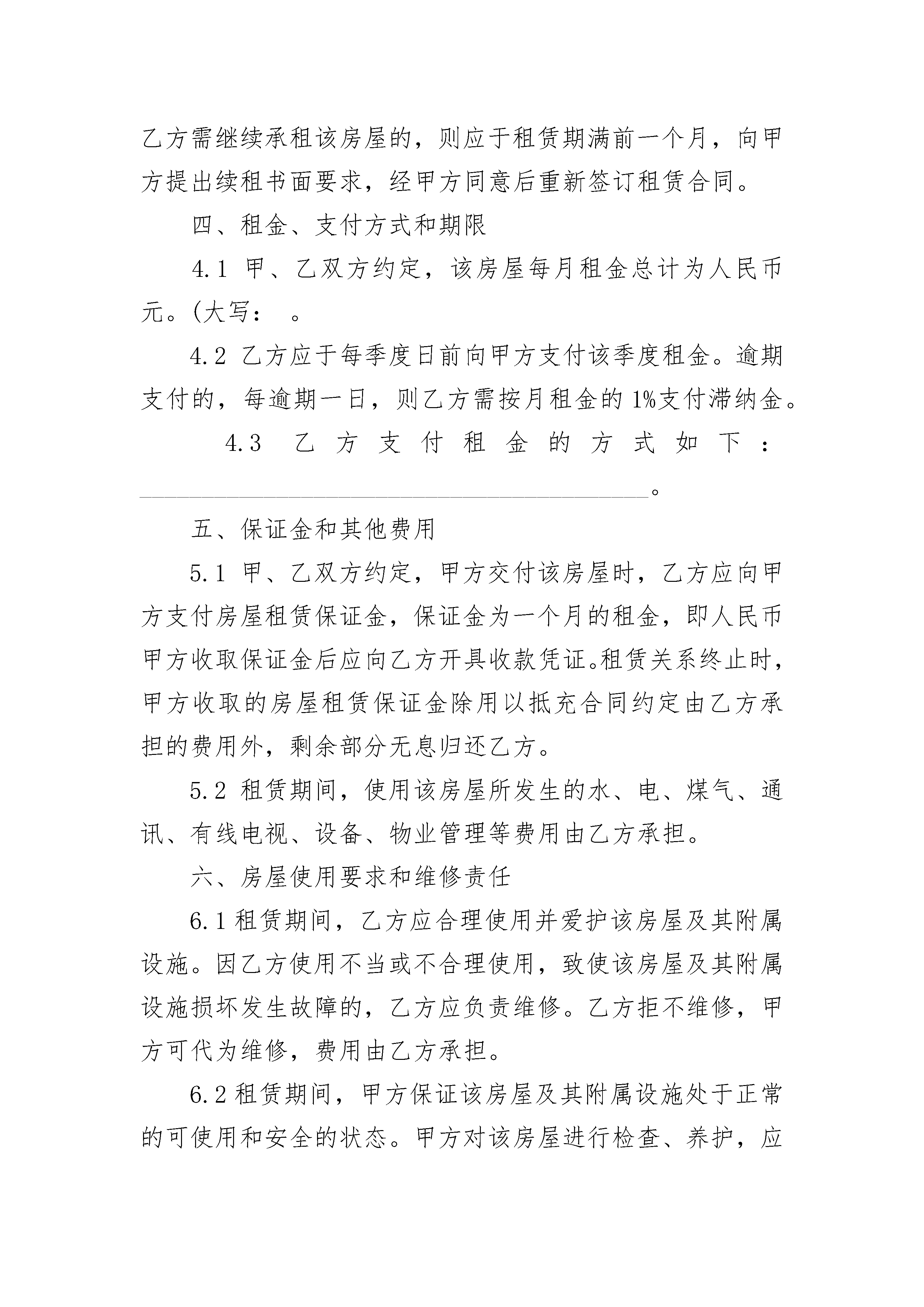 乙方需继续承租该房屋的，则应于租赁期满前一个月，向甲方提出续租书面要求，经甲方同意后重新签订租赁合同。

四、租金、支付方式和期限

4.1 甲、乙双方约定，该房屋每月租金总计为人民币元。(大写：　。

4.2 乙方应于每季度日前向甲方支付该季度租金。逾期支付的，每逾期一日，则乙方需按月租金的 1%支付滞纳金。

4.3 乙方支付租金的方式如下：________________________________________。

五、保证金和其他费用

5.1 甲、乙双方约定，甲方交付该房屋时，乙方应向甲方支付房屋租赁保证金，保证金为一个月的租金，即人民币甲方收取保证金后应向乙方开具收款凭证。租赁关系终止时，甲方收取的房屋租赁保证金除用以抵充合同约定由乙方承担的费用外，剩余部分无息归还乙方。

5.2 租赁期间，使用该房屋所发生的水、电、煤气、通讯、有线电视、设备、物业管理等费用由乙方承担。

六、房屋使用要求和维修责任

6.1 租赁期间，乙方应合理使用并爱护该房屋及其附属设施。因乙方使用不当或不合理使用，致使该房屋及其附属设施损坏发生故障的，乙方应负责维修。乙方拒不维修，甲方可代为维修，费用由乙方承担。

6.2 租赁期间，甲方保证该房屋及其附属设施处于正常的可使用和安全的状态。甲方对该房屋进行检查、养护，应